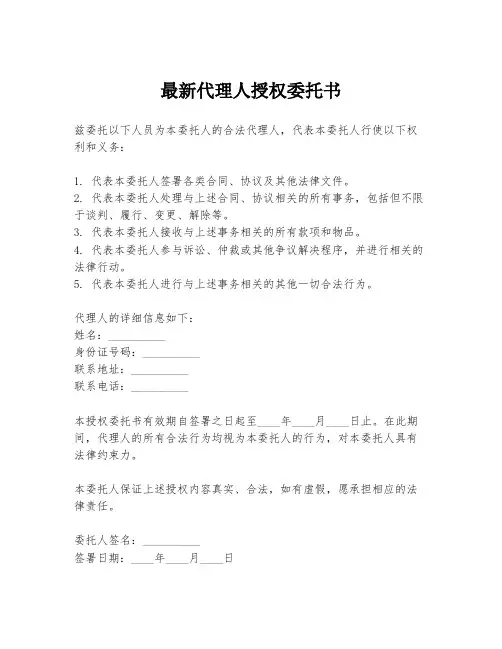 最新代理人授权委托书

兹委托以下人员为本委托人的合法代理人，代表本委托人行使以下权利和义务：

1. 代表本委托人签署各类合同、协议及其他法律文件。
2. 代表本委托人处理与上述合同、协议相关的所有事务，包括但不限于谈判、履行、变更、解除等。
3. 代表本委托人接收与上述事务相关的所有款项和物品。
4. 代表本委托人参与诉讼、仲裁或其他争议解决程序，并进行相关的法律行动。
5. 代表本委托人进行与上述事务相关的其他一切合法行为。

代理人的详细信息如下：
姓名：__________
身份证号码：__________
联系地址：__________
联系电话：__________

本授权委托书有效期自签署之日起至____年____月____日止。在此期间，代理人的所有合法行为均视为本委托人的行为，对本委托人具有法律约束力。

本委托人保证上述授权内容真实、合法，如有虚假，愿承担相应的法律责任。

委托人签名：__________
签署日期：____年____月____日